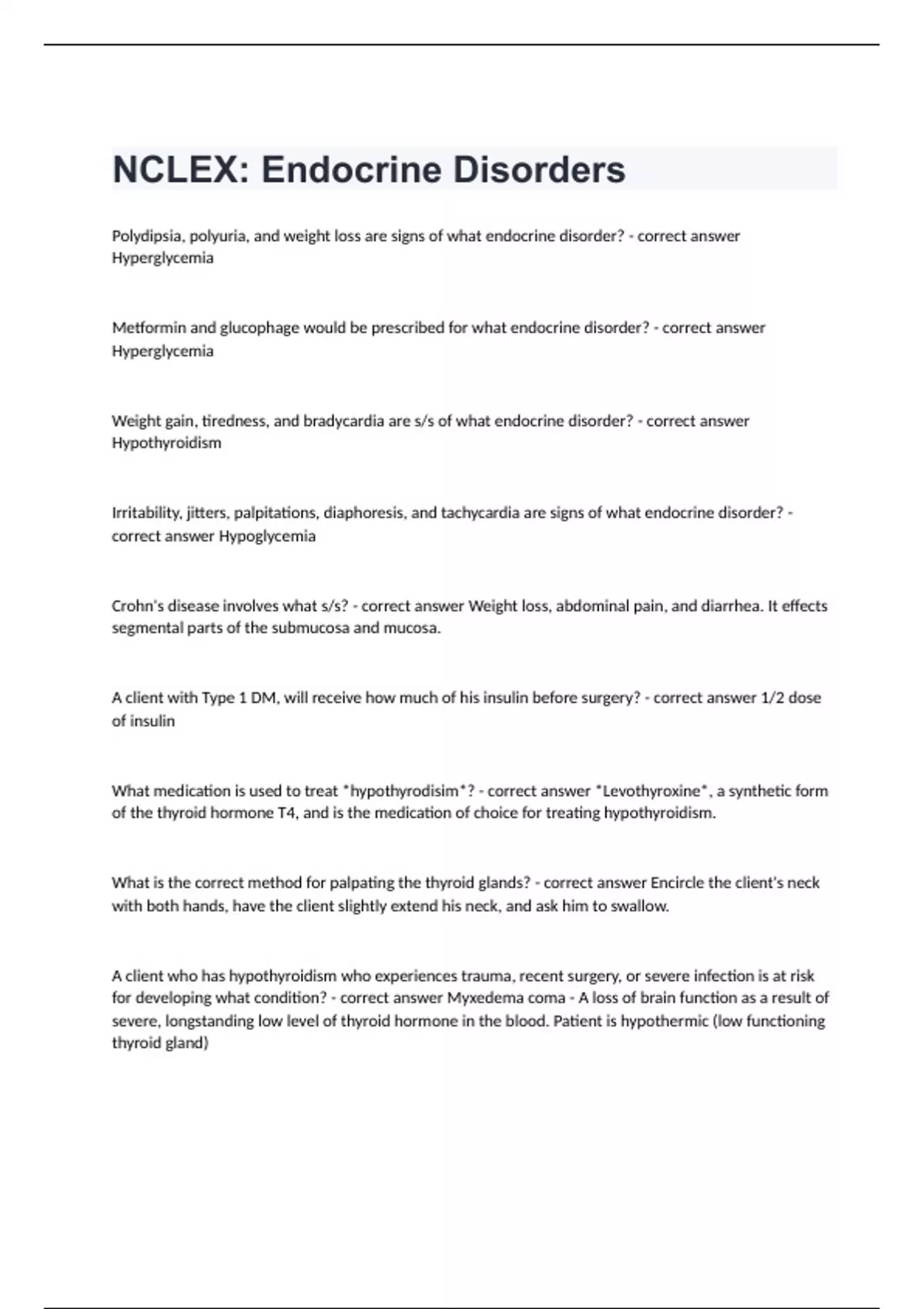 NCLEX: Endocrine Disorders

Polydipsia, polyuria, and weight loss are signs of what endocrine disorder? - correct answer Hyperglycemia

Metformin and glucophage would be prescribed for what endocrine disorder? - correct answer Hyperglycemia

Weight gain, tiredness, and bradycardia are s/s of what endocrine disorder? - correct answer Hypothyroidism

Irritability, jitters, palpitations, diaphoresis, and tachycardia are signs of what endocrine disorder? - correct answer Hypoglycemia

Crohn's disease involves what s/s? - correct answer Weight loss, abdominal pain, and diarrhea. It effects segmental parts of the submucosa and mucosa.

A client with Type 1 DM, will receive how much of his insulin before surgery? - correct answer 1/2 dose of insulin

What medication is used to treat *hypothyrodisim*? - correct answer *Levothyroxine*, a synthetic form of the thyroid hormone T4, and is the medication of choice for treating hypothyroidism.

What is the correct method for palpating the thyroid glands? - correct answer Encircle the client's neck with both hands, have the client slightly extend his neck, and ask him to swallow.

A client who has hypothyroidism who experiences trauma, recent surgery, or severe infection is at risk for developing what condition? - correct answer Myxedema coma - A loss of brain function as a result of severe, longstanding low level of thyroid hormone in the blood. Patient is hypothermic (low functioning thyroid gland)